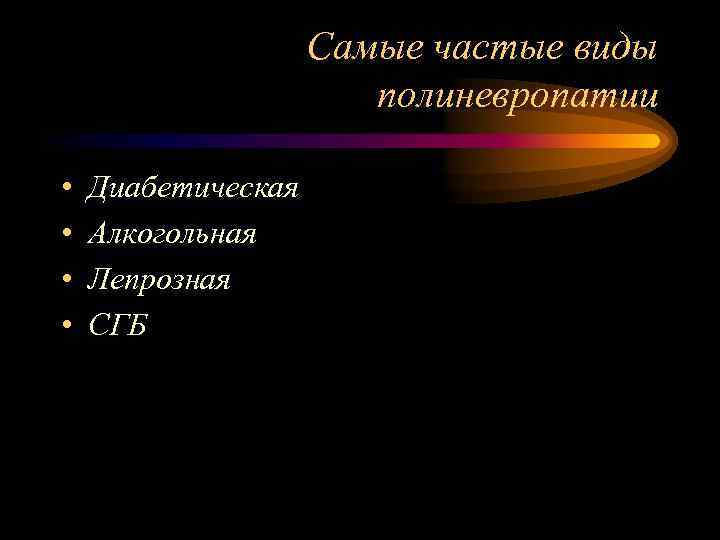 Самые частые виды полиневропатии

• Диабетическая
• Алкогольная
• Лепрозная
• СГБ